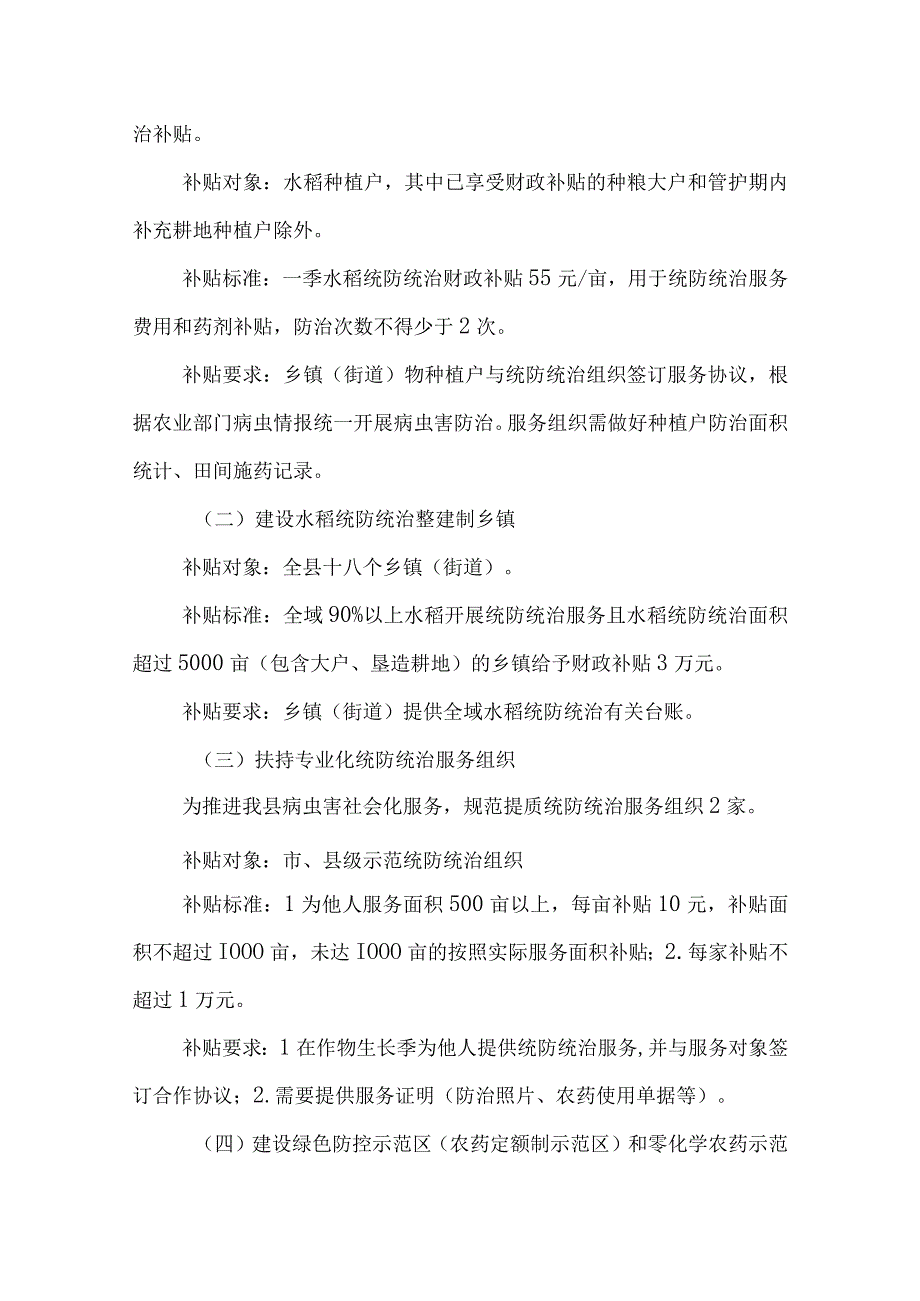 治补贴。

补贴对象：水稻种植户，其中已享受财政补贴的种粮大户和管护期内补充耕地种植户除外。

补贴标准：一季水稻统防统治财政补贴55元/亩，用于统防统治服务费用和药剂补贴，防治次数不得少于2次。

补贴要求：乡镇（街道）物种植户与统防统治组织签订服务协议，根据农业部门病虫情报统一开展病虫害防治。服务组织需做好种植户防治面积统计、田间施药记录。

（二）建设水稻统防统治整建制乡镇

补贴对象：全县十八个乡镇（街道）。

补贴标准：全域90%以上水稻开展统防统治服务且水稻统防统治面积超过5000亩（包含大户、垦造耕地）的乡镇给予财政补贴3万元。

补贴要求：乡镇（街道）提供全域水稻统防统治有关台账。

（三）扶持专业化统防统治服务组织

为推进我县病虫害社会化服务，规范提质统防统治服务组织2家。

补贴对象：市、县级示范统防统治组织

补贴标准：1为他人服务面积500亩以上，每亩补贴10元，补贴面积不超过I000亩，未达I000亩的按照实际服务面积补贴；2.每家补贴不超过1万元。

补贴要求：1在作物生长季为他人提供统防统治服务,并与服务对象签订合作协议；2.需要提供服务证明（防治照片、农药使用单据等）。

（四）建设绿色防控示范区（农药定额制示范区）和零化学农药示范